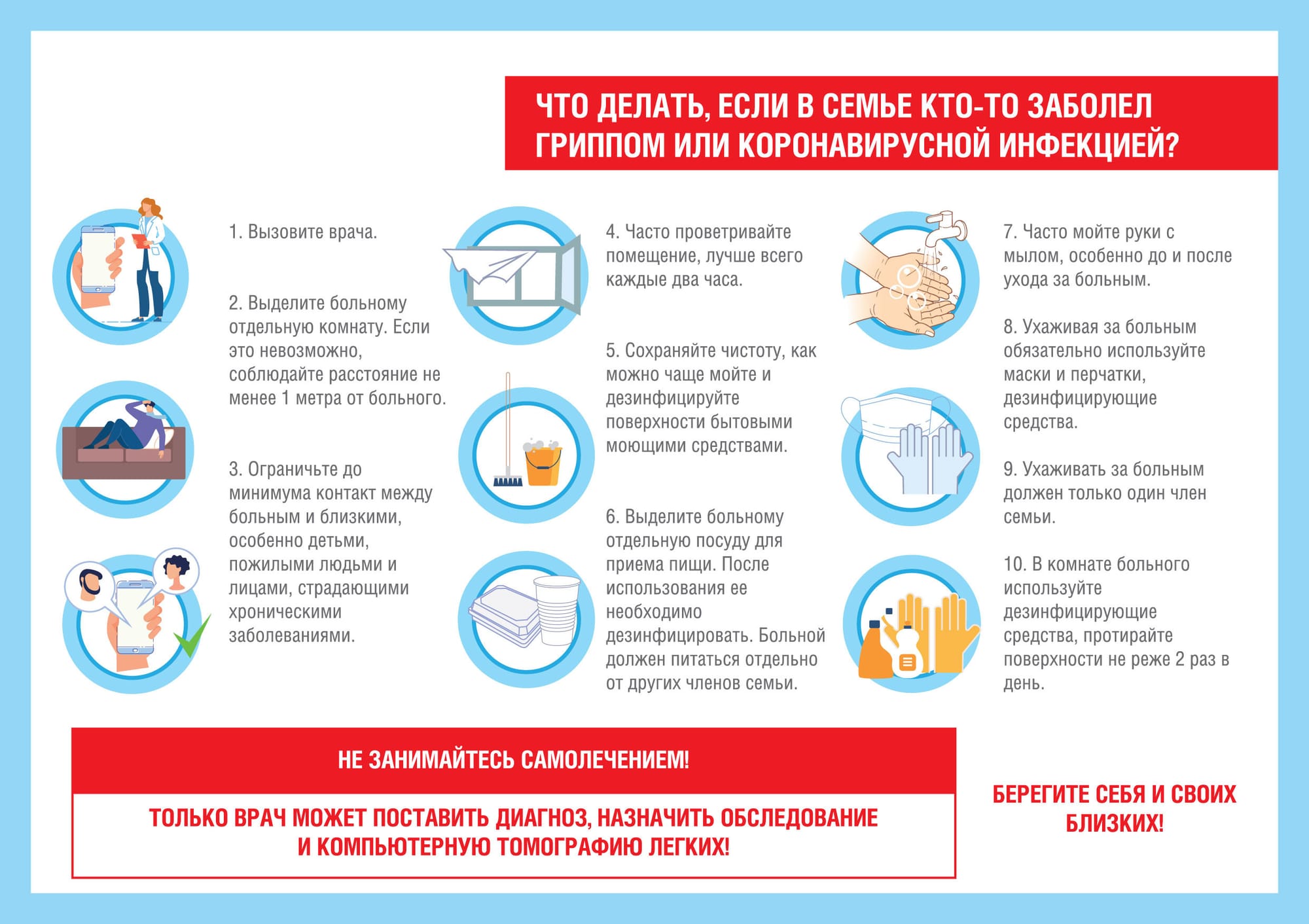 ЧТО ДЕЛАТЬ, ЕСЛИ В СЕМЬЕ КТО-ТО ЗАБОЛЕЛ ГРИППОМ ИЛИ КОРОНАВИРУСНОЙ ИНФЕКЦИЕЙ?

1. Вызовите врача.

2. Выделите больному отдельную комнату. Если это невозможно, соблюдайте расстояние не менее 1 метра от больного.

3. Ограничьте до минимума контакт между больным и близкими, особенно детьми, пожилыми людьми и лицами, страдающими хроническими заболеваниями.

4. Часто проветривайте помещение, лучше всего каждые два часа.

5. Сохраняйте чистоту, как можно чаще мойте и дезинфицируйте поверхности бытовыми моющими средствами.

6. Выделите больному отдельную посуду для приема пищи. После использования ее необходимо дезинфицировать. Больной должен питаться отдельно от других членов семьи.

7. Часто мойте руки с мылом, особенно до и после ухода за больным.

8. Ухаживая за больным обязательно используйте маски и перчатки, дезинфицирующие средства.

9. Ухаживать за больным должен только один член семьи.

10. В комнате больного используйте дезинфицирующие средства, протирайте поверхности не реже 2 раз в день.

НЕ ЗАНИМАЙТЕСЬ САМОЛЕЧЕНИЕМ!

ТОЛЬКО ВРАЧ МОЖЕТ ПОСТАВИТЬ ДИАГНОЗ, НАЗНАЧИТЬ ОБСЛЕДОВАНИЕ И КОМПЬЮТЕРНУЮ ТОМОГРАФИЮ ЛЕГКИХ!

БЕРЕГИТЕ СЕБЯ И СВОИХ БЛИЗКИХ!